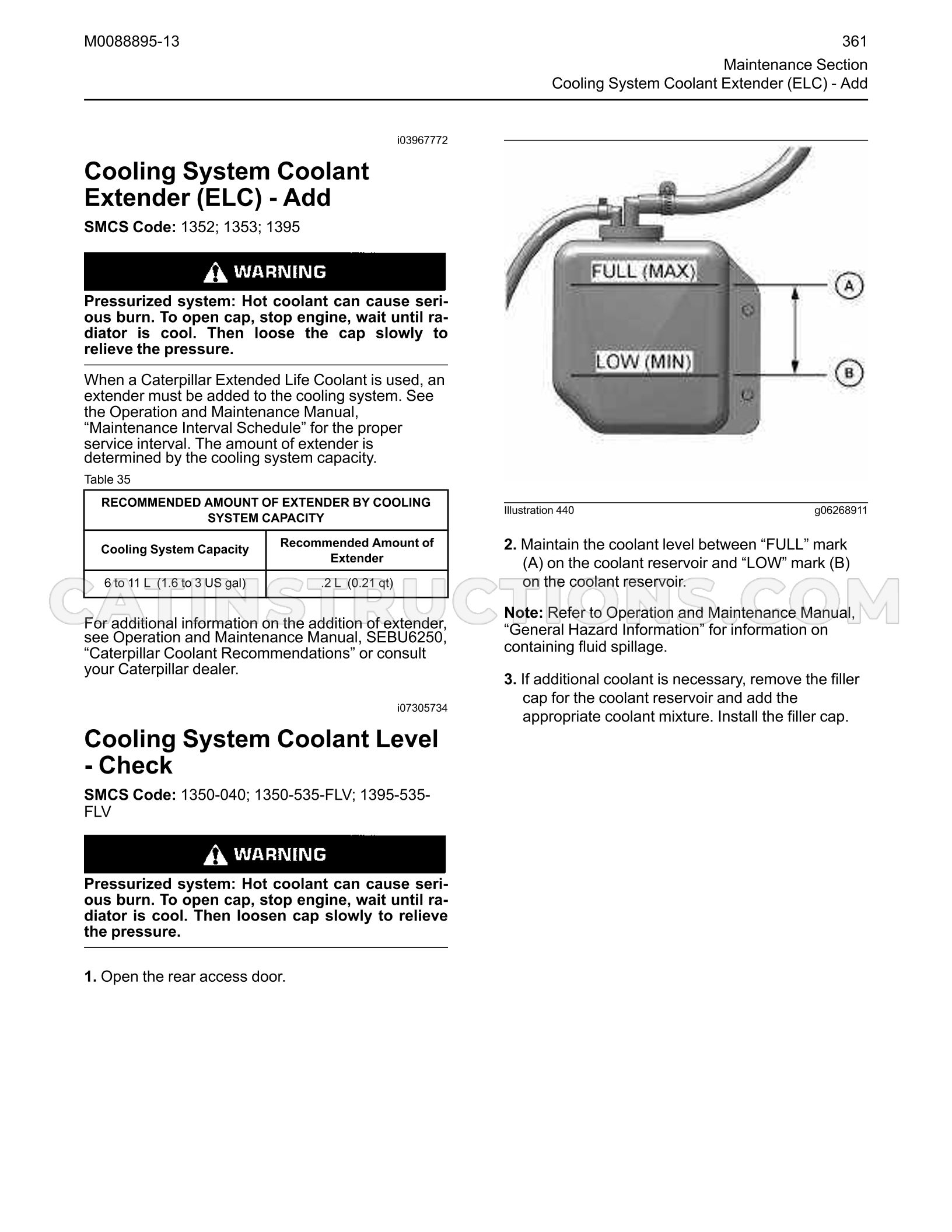 M0088895-13 361
Maintenance Section
Cooling System Coolant Extender (ELC) - Add

i03967772

Cooling System Coolant Extender (ELC) - Add

SMCS Code: 1352; 1353; 1395

WARNING

Pressurized system: Hot coolant can cause serious burn. To open cap, stop engine, wait until radiator is cool. Then loose the cap slowly to relieve the pressure.

When a Caterpillar Extended Life Coolant is used, an extender must be added to the cooling system. See the Operation and Maintenance Manual, "Maintenance Interval Schedule" for the proper service interval. The amount of extender is determined by the cooling system capacity.

Table 35

| RECOMMENDED AMOUNT OF EXTENDER BY COOLING SYSTEM CAPACITY | |
|---|---|
| Cooling System Capacity | Recommended Amount of Extender |
| 6 to 11 L (1.6 to 3 US gal) | .2 L (0.21 qt) |

For additional information on the addition of extender, see Operation and Maintenance Manual, SEBU6250, "Caterpillar Coolant Recommendations" or consult your Caterpillar dealer.

i07305734

Cooling System Coolant Level - Check

SMCS Code: 1350-040; 1350-535-FLV; 1395-535-FLV

WARNING

Pressurized system: Hot coolant can cause serious burn. To open cap, stop engine, wait until radiator is cool. Then loosen cap slowly to relieve the pressure.

1. Open the rear access door.

FULL (MAX)
LOW (MIN)
A
B

Illustration 440 g06268911

2. Maintain the coolant level between "FULL" mark (A) on the coolant reservoir and "LOW" mark (B) on the coolant reservoir.

Note: Refer to Operation and Maintenance Manual, "General Hazard Information" for information on containing fluid spillage.

3. If additional coolant is necessary, remove the filler cap for the coolant reservoir and add the appropriate coolant mixture. Install the filler cap.

CATINSTRUCTIONS.COM